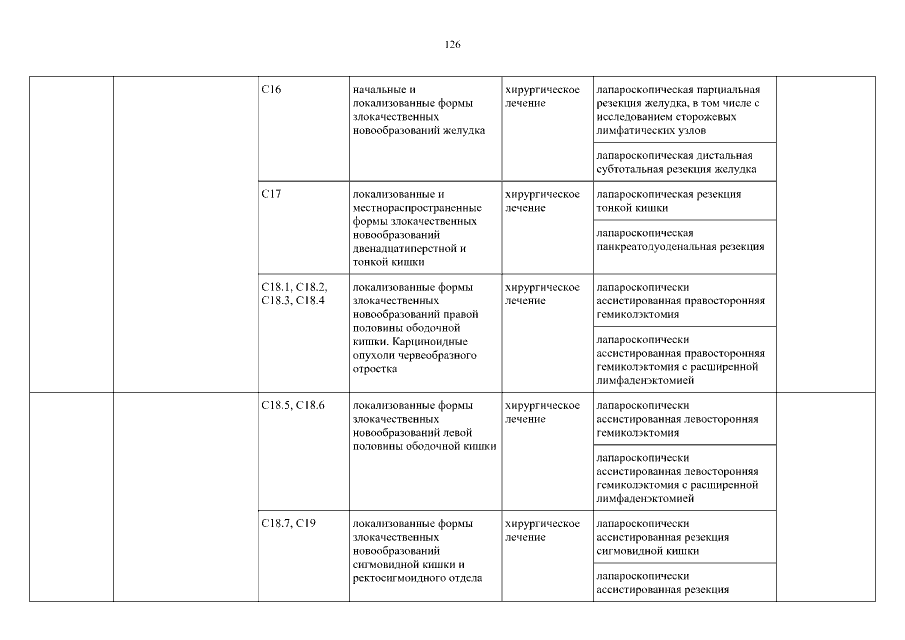 126

| | | | | | | |
|---|---|---|---|---|---|---|
| | | C16 | начальные и локализованные формы злокачественных новообразований желудка | хирургическое лечение | лапароскопическая парциальная резекция желудка, в том числе с исследованием сторожевых лимфатических узлов | |
| | | | | | лапароскопическая дистальная субтотальная резекция желудка | |
| | | C17 | локализованные и местнораспространенные формы злокачественных новообразований двенадцатиперстной и тонкой кишки | хирургическое лечение | лапароскопическая резекция тонкой кишки | |
| | | | | | лапароскопическая панкреатодуоденальная резекция | |
| | | C18.1, C18.2, C18.3, C18.4 | локализованные формы злокачественных новообразований правой половины ободочной кишки. Карциноидные опухоли червеобразного отростка | хирургическое лечение | лапароскопически ассистированная правосторонняя гемиколэктомия | |
| | | | | | лапароскопически ассистированная правосторонняя гемиколэктомия с расширенной лимфаденэктомией | |
| | | C18.5, C18.6 | локализованные формы злокачественных новообразований левой половины ободочной кишки | хирургическое лечение | лапароскопически ассистированная левосторонняя гемиколэктомия | |
| | | | | | лапароскопически ассистированная левосторонняя гемиколэктомия с расширенной лимфаденэктомией | |
| | | C18.7, C19 | локализованные формы злокачественных новообразований сигмовидной кишки и ректосигмоидного отдела | хирургическое лечение | лапароскопически ассистированная резекция сигмовидной кишки | |
| | | | | | лапароскопически ассистированная резекция | |